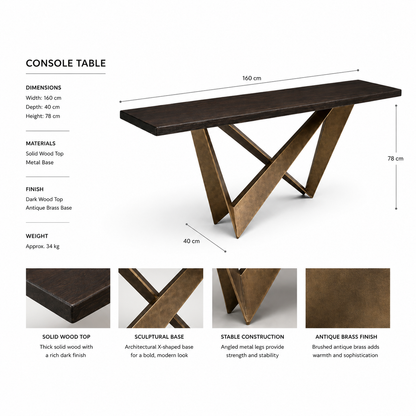 CONSOLE TABLE

DIMENSIONS
Width: 160 cm
Depth: 40 cm
Height: 78 cm

MATERIALS
Solid Wood Top
Metal Base

FINISH
Dark Wood Top
Antique Brass Base

WEIGHT
Approx. 34 kg

160 cm

78 cm

40 cm

SOLID WOOD TOP
Thick solid wood with a rich dark finish

SCULPTURAL BASE
Architectural X-shaped base for a bold, modern look

STABLE CONSTRUCTION
Angled metal legs provide strength and stability

ANTIQUE BRASS FINISH
Brushed antique brass adds warmth and sophistication